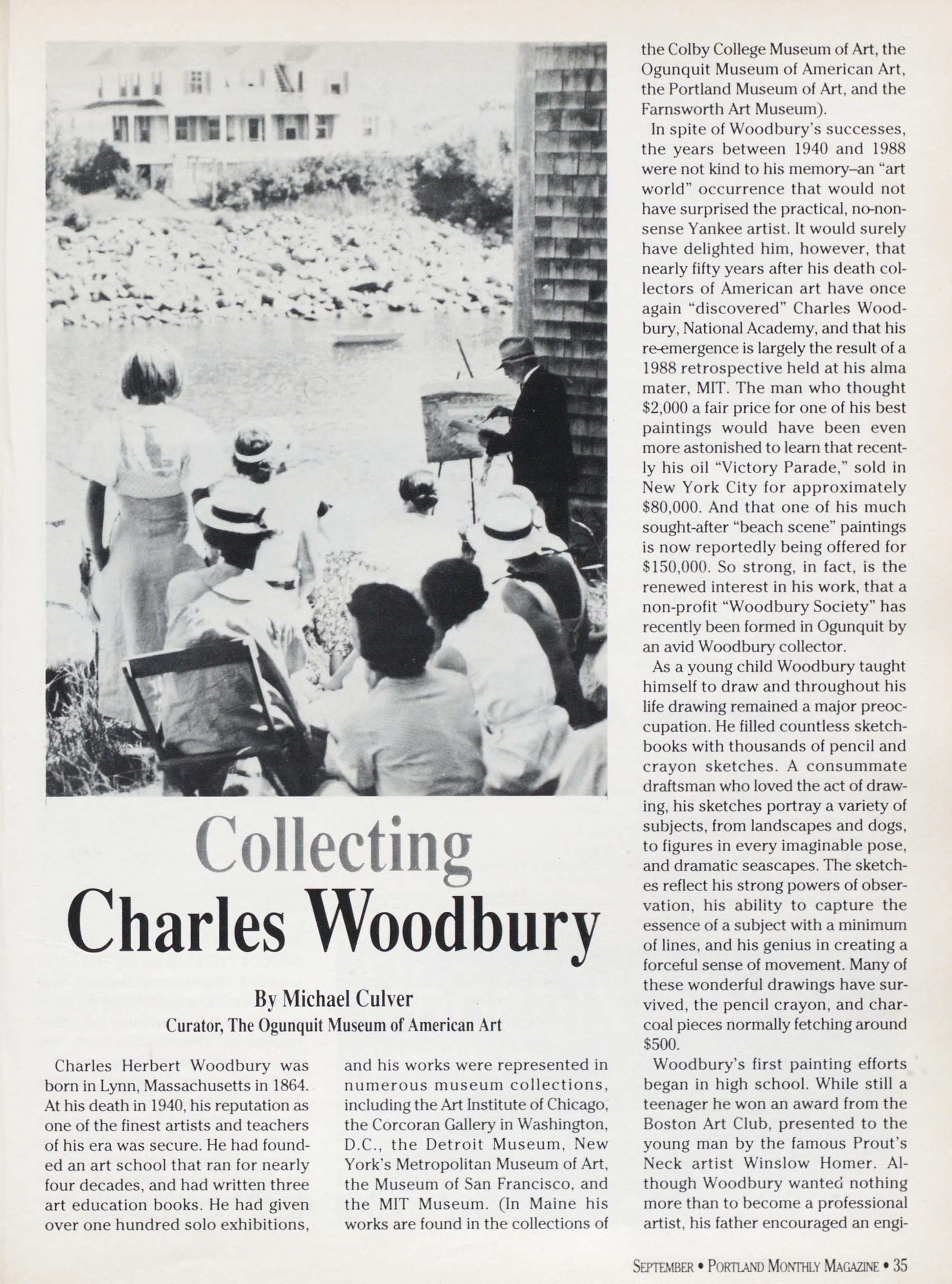 Collecting Charles Woodbury

By Michael Culver
Curator, The Ogunquit Museum of American Art

Charles Herbert Woodbury was born in Lynn, Massachusetts in 1864. At his death in 1940, his reputation as one of the finest artists and teachers of his era was secure. He had founded an art school that ran for nearly four decades, and had written three art education books. He had given over one hundred solo exhibitions, and his works were represented in numerous museum collections, including the Art Institute of Chicago, the Corcoran Gallery in Washington, D.C., the Detroit Museum, New York's Metropolitan Museum of Art, the Museum of San Francisco, and the MIT Museum. (In Maine his works are found in the collections of the Colby College Museum of Art, the Ogunquit Museum of American Art, the Portland Museum of Art, and the Farnsworth Art Museum).

In spite of Woodbury's successes, the years between 1940 and 1988 were not kind to his memory–an "art world" occurrence that would not have surprised the practical, no-nonsense Yankee artist. It would surely have delighted him, however, that nearly fifty years after his death collectors of American art have once again "discovered" Charles Woodbury, National Academy, and that his re-emergence is largely the result of a 1988 retrospective held at his alma mater, MIT. The man who thought $2,000 a fair price for one of his best paintings would have been even more astonished to learn that recently his oil "Victory Parade," sold in New York City for approximately $80,000. And that one of his much sought-after "beach scene" paintings is now reportedly being offered for $150,000. So strong, in fact, is the renewed interest in his work, that a non-profit "Woodbury Society" has recently been formed in Ogunquit by an avid Woodbury collector.

As a young child Woodbury taught himself to draw and throughout his life drawing remained a major preoccupation. He filled countless sketchbooks with thousands of pencil and crayon sketches. A consummate draftsman who loved the act of drawing, his sketches portray a variety of subjects, from landscapes and dogs, to figures in every imaginable pose, and dramatic seascapes. The sketches reflect his strong powers of observation, his ability to capture the essence of a subject with a minimum of lines, and his genius in creating a forceful sense of movement. Many of these wonderful drawings have survived, the pencil crayon, and charcoal pieces normally fetching around $500.

Woodbury's first painting efforts began in high school. While still a teenager he won an award from the Boston Art Club, presented to the young man by the famous Prout's Neck artist Winslow Homer. Although Woodbury wanted nothing more than to become a professional artist, his father encouraged an engi-

SEPTEMBER • PORTLAND MONTHLY MAGAZINE • 35